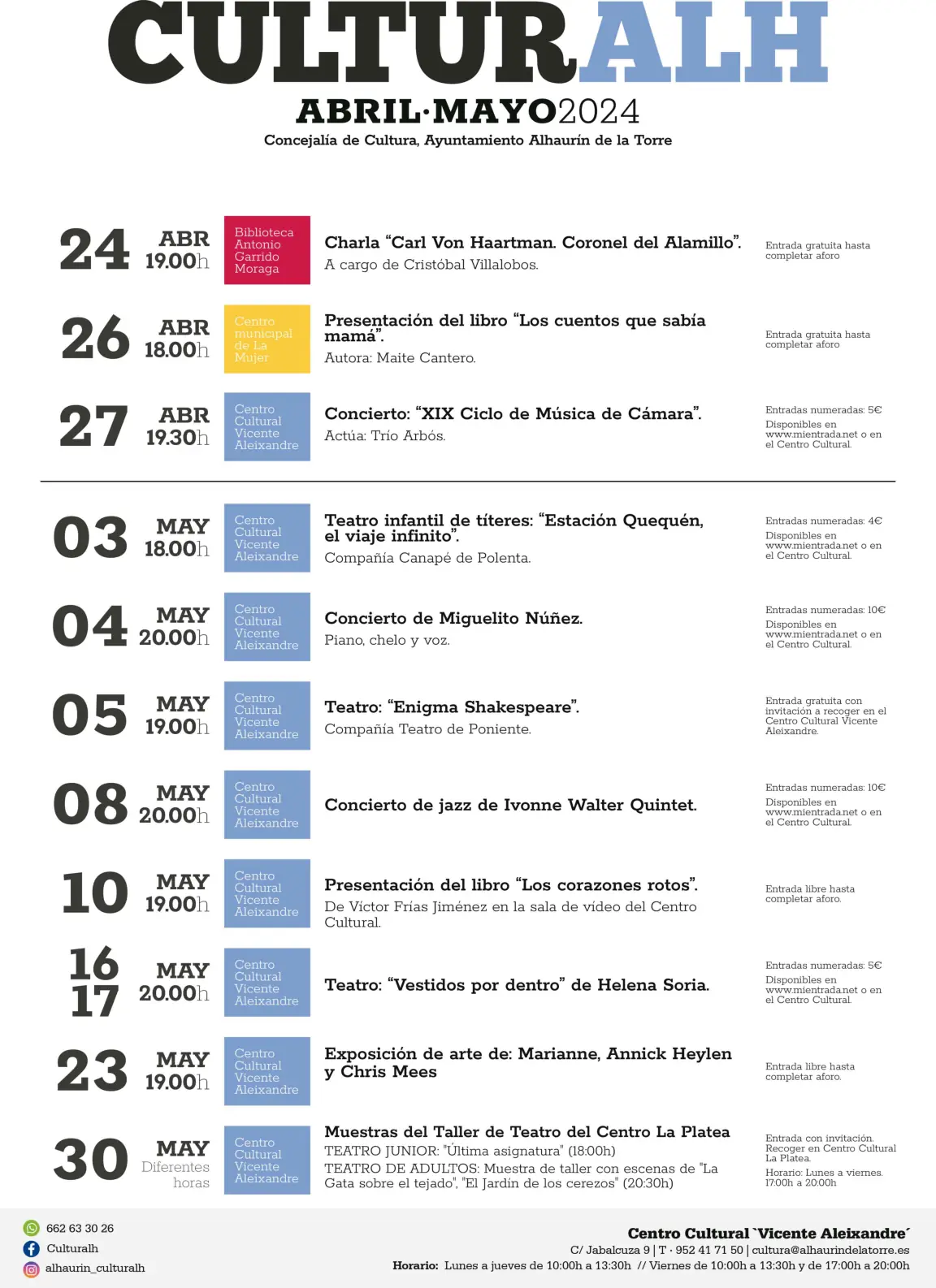 CULTURALH

ABRIL·MAYO2024

Concejalía de Cultura, Ayuntamiento Alhaurín de la Torre

24 ABR 19.00h
Biblioteca Antonio Garrido Moraga
Charla "Carl Von Haartman. Coronel del Alamillo".
A cargo de Cristóbal Villalobos.
Entrada gratuita hasta completar aforo

26 ABR 18.00h
Centro municipal de La Mujer
Presentación del libro "Los cuentos que sabía mamá".
Autora: Maite Cantero.
Entrada gratuita hasta completar aforo

27 ABR 19.30h
Centro Cultural Vicente Aleixandre
Concierto: "XIX Ciclo de Música de Cámara".
Actúa: Trío Arbós.
Entradas numeradas: 5€
Disponibles en www.mientrada.net o en el Centro Cultural.

03 MAY 18.00h
Centro Cultural Vicente Aleixandre
Teatro infantil de títeres: "Estación Quequén, el viaje infinito".
Compañía Canapé de Polenta.
Entradas numeradas: 4€
Disponibles en www.mientrada.net o en el Centro Cultural.

04 MAY 20.00h
Centro Cultural Vicente Aleixandre
Concierto de Miguelito Núñez.
Piano, chelo y voz.
Entradas numeradas: 10€
Disponibles en www.mientrada.net o en el Centro Cultural.

05 MAY 19.00h
Centro Cultural Vicente Aleixandre
Teatro: "Enigma Shakespeare".
Compañía Teatro de Poniente.
Entrada gratuita con invitación a recoger en el Centro Cultural Vicente Aleixandre.

08 MAY 20.00h
Centro Cultural Vicente Aleixandre
Concierto de jazz de Ivonne Walter Quintet.
Entradas numeradas: 10€
Disponibles en www.mientrada.net o en el Centro Cultural.

10 MAY 19.00h
Centro Cultural Vicente Aleixandre
Presentación del libro "Los corazones rotos".
De Víctor Frías Jiménez en la sala de vídeo del Centro Cultural.
Entrada libre hasta completar aforo.

16 17 MAY 20.00h
Centro Cultural Vicente Aleixandre
Teatro: "Vestidos por dentro" de Helena Soria.
Entradas numeradas: 5€
Disponibles en www.mientrada.net o en el Centro Cultural.

23 MAY 19.00h
Centro Cultural Vicente Aleixandre
Exposición de arte de: Marianne, Annick Heylen y Chris Mees
Entrada libre hasta completar aforo.

30 MAY Diferentes horas
Centro Cultural Vicente Aleixandre
Muestras del Taller de Teatro del Centro La Platea
TEATRO JUNIOR: "Última asignatura" (18:00h)
TEATRO DE ADULTOS: Muestra de taller con escenas de "La Gata sobre el tejado", "El Jardín de los cerezos" (20:30h)
Entrada con invitación. Recoger en Centro Cultural La Platea.
Horario: Lunes a viernes. 17:00h a 20:00h

662 63 30 26
Culturalh
alhaurin_culturalh

Centro Cultural `Vicente Aleixandre´
C/ Jabalcuza 9 | T · 952 41 71 50 | cultura@alhaurindelatorre.es
Horario: Lunes a jueves de 10:00h a 13:30h // Viernes de 10:00h a 13:30h y de 17:00h a 20:00h